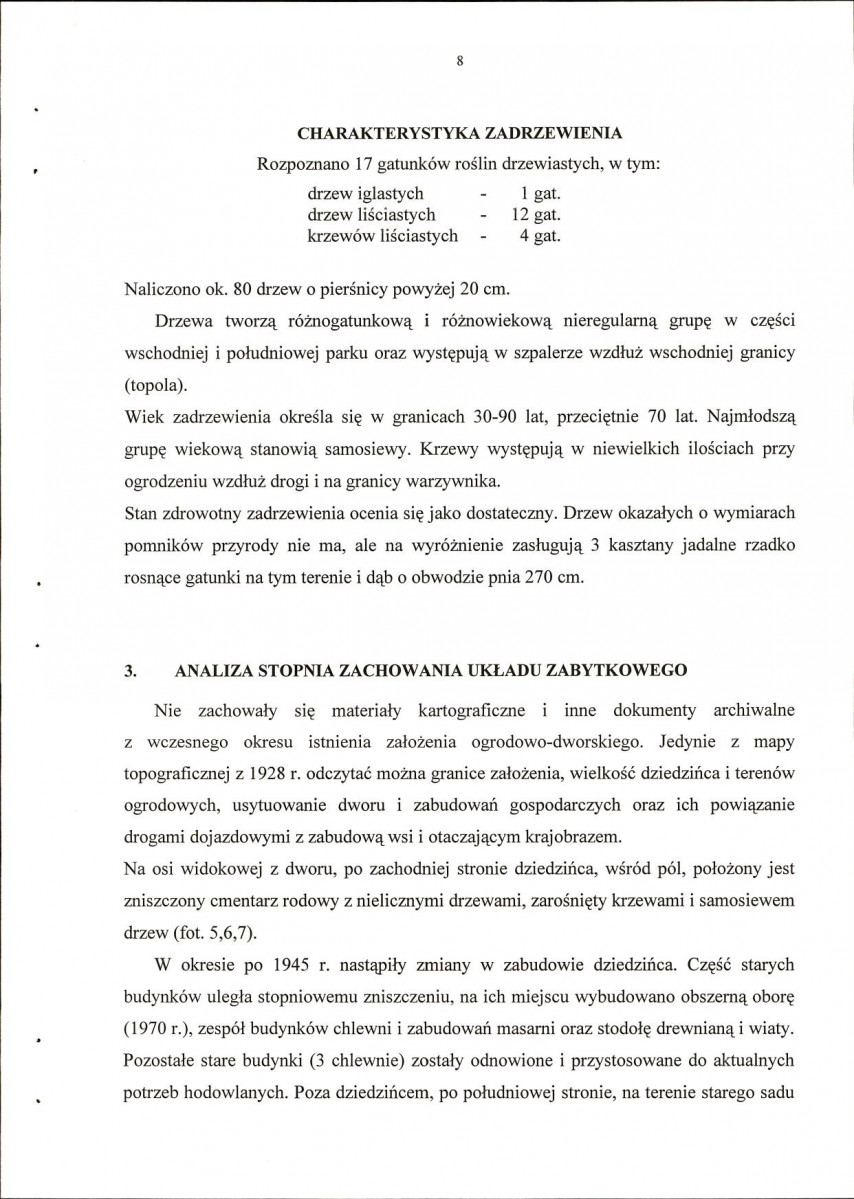 8

CHARAKTERYSTYKA ZADRZEWIENIA

Rozpoznano 17 gatunków roślin drzewiastych, w tym:

drzew iglastych - 1 gat.
drzew liściastych - 12 gat.
krzewów liściastych - 4 gat.

Naliczono ok. 80 drzew o pierśnicy powyżej 20 cm.

Drzewa tworzą różnogatunkową i różnowiekową nieregularną grupę w części wschodniej i południowej parku oraz występują w szpalerze wzdłuż wschodniej granicy (topola).

Wiek zadrzewienia określa się w granicach 30-90 lat, przeciętnie 70 lat. Najmłodszą grupę wiekową stanowią samosiewy. Krzewy występują w niewielkich ilościach przy ogrodzeniu wzdłuż drogi i na granicy warzywnika.

Stan zdrowotny zadrzewienia ocenia się jako dostateczny. Drzew okazałych o wymiarach pomników przyrody nie ma, ale na wyróżnienie zasługują 3 kasztany jadalne rzadko rosnące gatunki na tym terenie i dąb o obwodzie pnia 270 cm.

3. ANALIZA STOPNIA ZACHOWANIA UKŁADU ZABYTKOWEGO

Nie zachowały się materiały kartograficzne i inne dokumenty archiwalne z wczesnego okresu istnienia założenia ogrodowo-dworskiego. Jedynie z mapy topograficznej z 1928 r. odczytać można granice założenia, wielkość dziedzińca i terenów ogrodowych, usytuowanie dworu i zabudowań gospodarczych oraz ich powiązanie drogami dojazdowymi z zabudową wsi i otaczającym krajobrazem.

Na osi widokowej z dworu, po zachodniej stronie dziedzińca, wśród pól, położony jest zniszczony cmentarz rodowy z nielicznymi drzewami, zarośnięty krzewami i samosiewem drzew (fot. 5,6,7).

W okresie po 1945 r. nastąpiły zmiany w zabudowie dziedzińca. Część starych budynków uległa stopniowemu zniszczeniu, na ich miejscu wybudowano obszerną oborę (1970 r.), zespół budynków chlewni i zabudowań masarni oraz stodołę drewnianą i wiaty. Pozostałe stare budynki (3 chlewnie) zostały odnowione i przystosowane do aktualnych potrzeb hodowlanych. Poza dziedzińcem, po południowej stronie, na terenie starego sadu